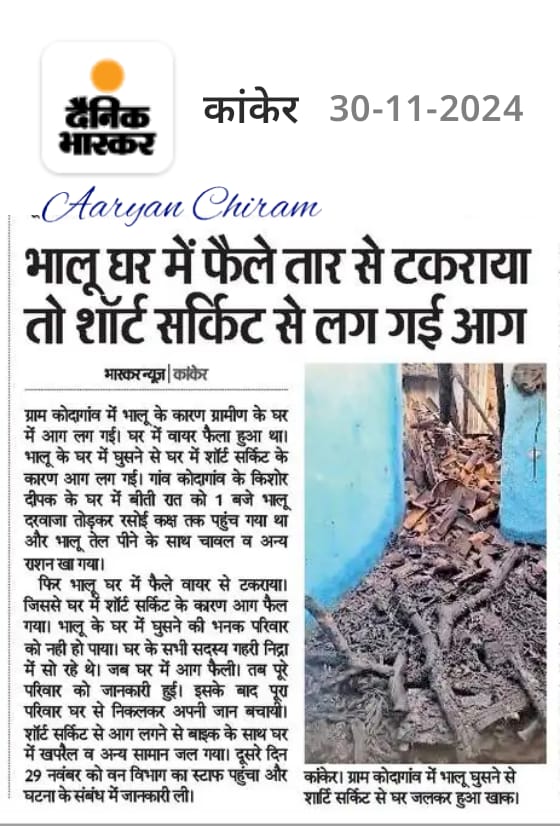 दैनिक भास्कर

कांकेर 30-11-2024

Aaryan Chiram

भालू घर में फैले तार से टकराया तो शॉर्ट सर्किट से लग गई आग

भास्कर न्यूज | कांकेर

ग्राम कोदागांव में भालू के कारण ग्रामीण के घर में आग लग गई। घर में वायर फैला हुआ था। भालू के घर में घुसने से घर में शॉर्ट सर्किट के कारण आग लग गई। गांव कोदागांव के किशोर दीपक के घर में बीती रात को 1 बजे भालू दरवाजा तोड़कर रसोई कक्ष तक पहुंच गया था और भालू तेल पीने के साथ चावल व अन्य राशन खा गया।

फिर भालू घर में फैले वायर से टकराया। जिससे घर में शॉर्ट सर्किट के कारण आग फैल गया। भालू के घर में घुसने की भनक परिवार को नही हो पाया। घर के सभी सदस्य गहरी निद्रा में सो रहे थे। जब घर में आग फैली। तब पूरे परिवार को जानकारी हुई। इसके बाद पूरा परिवार घर से निकलकर अपनी जान बचायी। शॉर्ट सर्किट से आग लगने से बाइक के साथ घर में खपरैल व अन्य सामान जल गया। दूसरे दिन 29 नवंबर को वन विभाग का स्टाफ पहुंचा और घटना के संबंध में जानकारी ली।

कांकेर। ग्राम कोदागांव में भालू घुसने से शार्ट सर्किट से घर जलकर हुआ खाक।